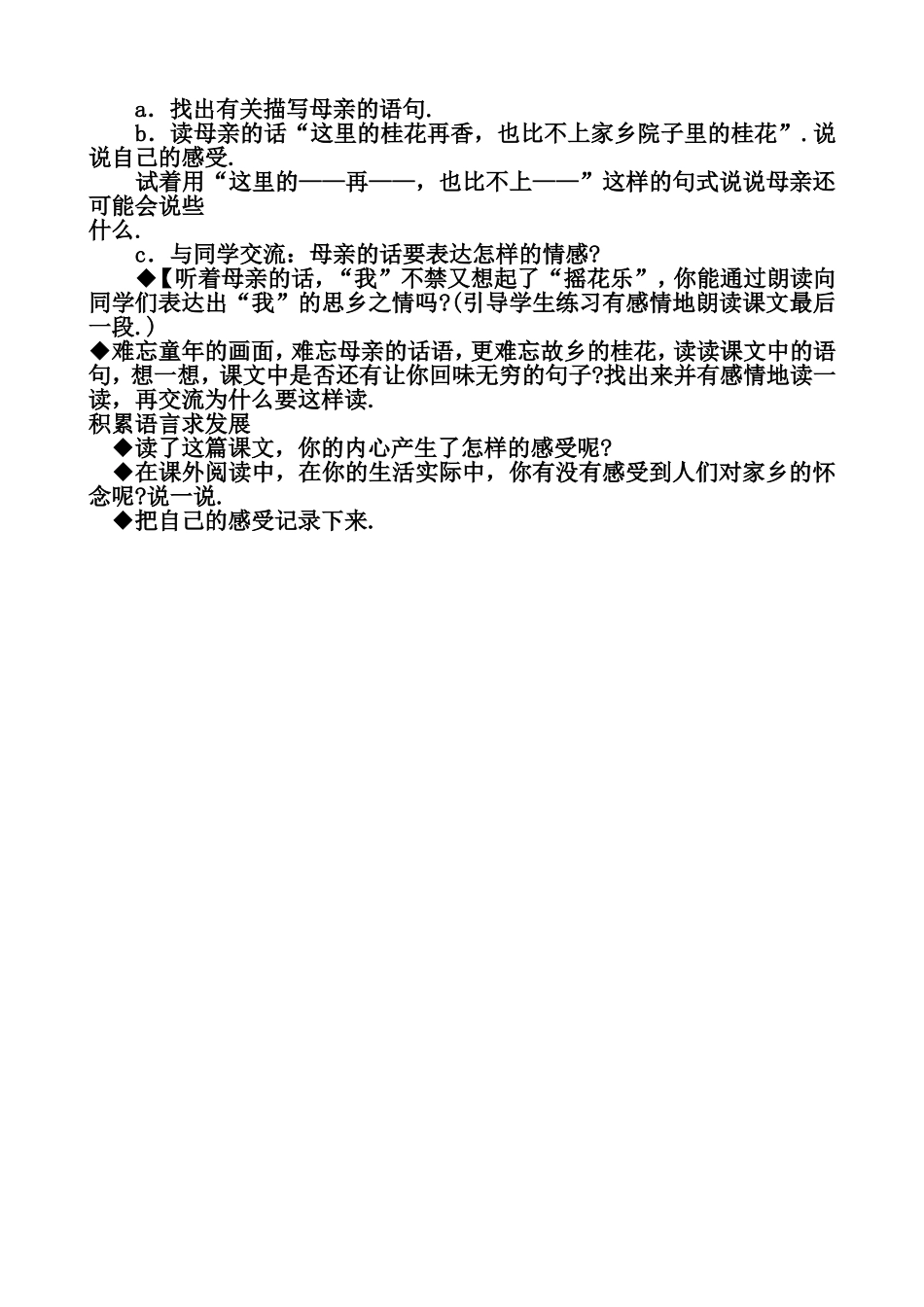 a．找出有关描写母亲的语句.

b．读母亲的话“这里的桂花再香，也比不上家乡院子里的桂花”.说说自己的感受.

试着用“这里的——再——，也比不上——”这样的句式说说母亲还可能会说些什么.

c．与同学交流：母亲的话要表达怎样的情感?

◆【听着母亲的话，“我”不禁又想起了“摇花乐”，你能通过朗读向同学们表达出“我”的思乡之情吗?(引导学生练习有感情地朗读课文最后一段.)

◆难忘童年的画面，难忘母亲的话语，更难忘故乡的桂花，读读课文中的语句，想一想，课文中是否还有让你回味无穷的句子?找出来并有感情地读一读，再交流为什么要这样读.

积累语言求发展

◆读了这篇课文，你的内心产生了怎样的感受呢?

◆在课外阅读中，在你的生活实际中，你有没有感受到人们对家乡的怀念呢?说一说.

◆把自己的感受记录下来.